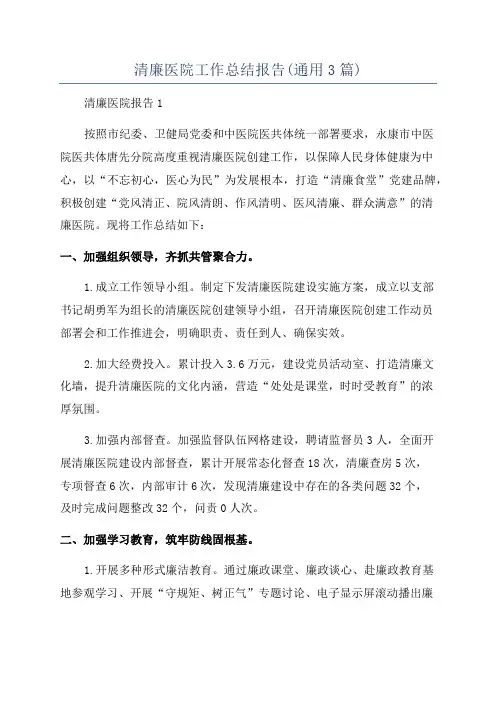 清廉医院工作总结报告(通用3篇)

清廉医院报告1

按照市纪委、卫健局党委和中医院医共体统一部署要求，永康市中医院医共体唐先分院高度重视清廉医院创建工作，以保障人民身体健康为中心，以“不忘初心，医心为民”为发展根本，打造“清廉食堂”党建品牌，积极创建“党风清正、院风清朗、作风清明、医风清廉、群众满意”的清廉医院。现将工作总结如下：

一、加强组织领导，齐抓共管聚合力。

1.成立工作领导小组。制定下发清廉医院建设实施方案，成立以支部书记胡勇军为组长的清廉医院创建领导小组，召开清廉医院创建工作动员部署会和工作推进会，明确职责、责任到人、确保实效。

2.加大经费投入。累计投入3.6万元，建设党员活动室、打造清廉文化墙，提升清廉医院的文化内涵，营造“处处是课堂，时时受教育”的浓厚氛围。

3.加强内部督查。加强监督队伍网格建设，聘请监督员3人，全面开展清廉医院建设内部督查，累计开展常态化督查18次，清廉查房5次，专项督查6次，内部审计6次，发现清廉建设中存在的各类问题32个，及时完成问题整改32个，问责0人次。

二、加强学习教育，筑牢防线固根基。

1.开展多种形式廉洁教育。通过廉政课堂、廉政谈心、赴廉政教育基地参观学习、开展“守规矩、树正气”专题讨论、电子显示屏滚动播出廉